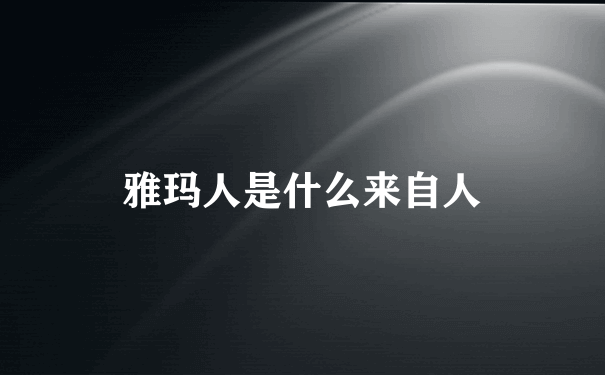 雅玛人是什么来自人